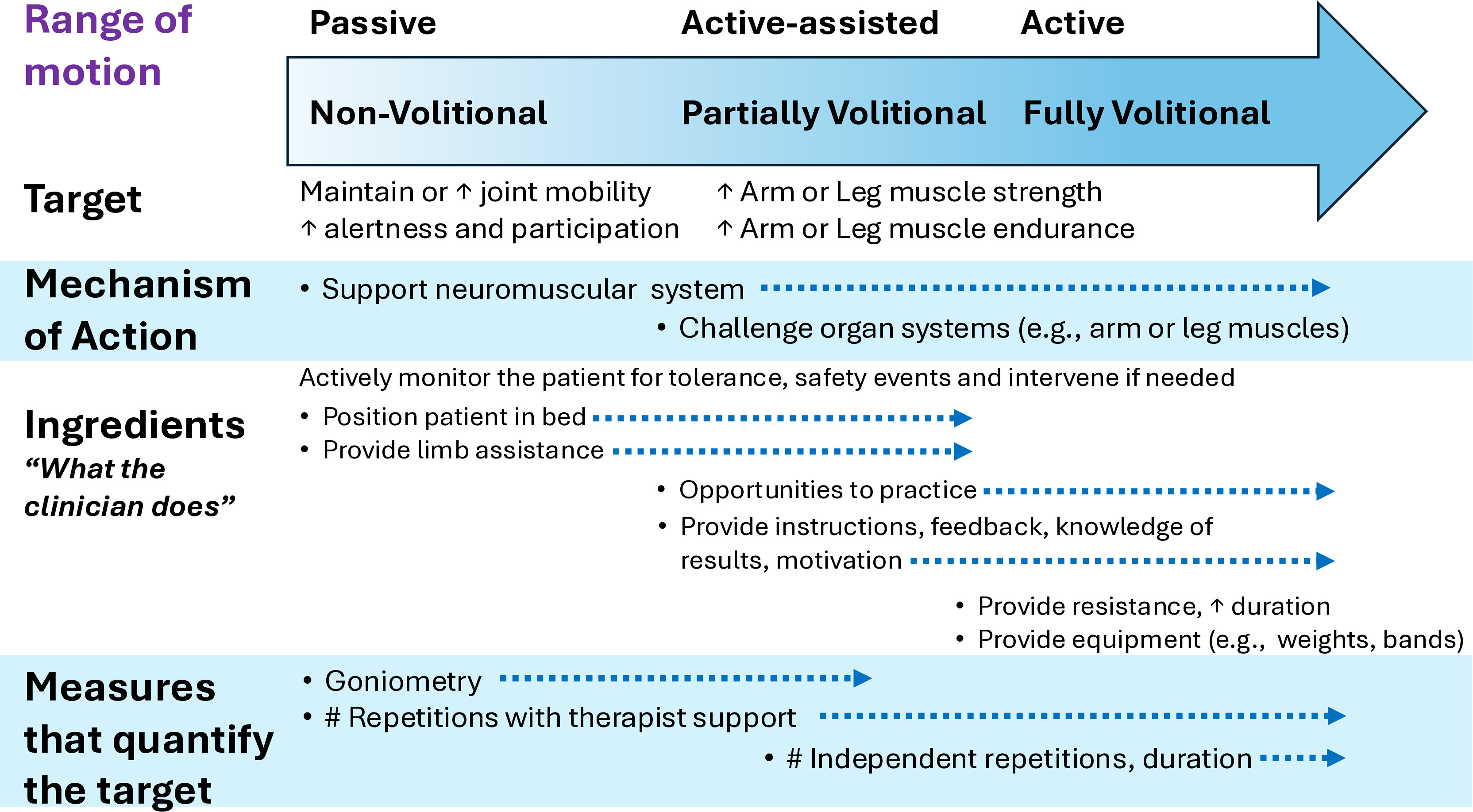 Range of motion

Passive Active-assisted Active

Non-Volitional Partially Volitional Fully Volitional

Target

Maintain or ↑ joint mobility
↑ alertness and participation

↑ Arm or Leg muscle strength
↑ Arm or Leg muscle endurance

Mechanism of Action

• Support neuromuscular system
• Challenge organ systems (e.g., arm or leg muscles)

Ingredients
"What the clinician does"

Actively monitor the patient for tolerance, safety events and intervene if needed

• Position patient in bed
• Provide limb assistance

• Opportunities to practice
• Provide instructions, feedback, knowledge of results, motivation

• Provide resistance, ↑ duration
• Provide equipment (e.g., weights, bands)

Measures that quantify the target

• Goniometry
• # Repetitions with therapist support
• # Independent repetitions, duration